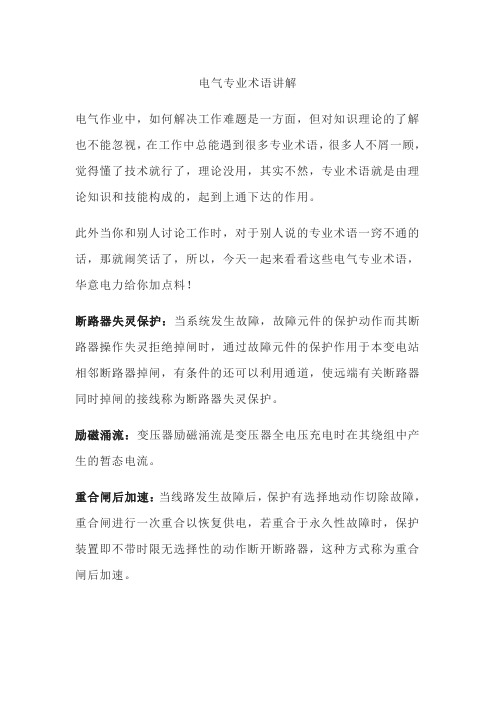 电气专业术语讲解

电气作业中，如何解决工作难题是一方面，但对知识理论的了解也不能忽视，在工作中总能遇到很多专业术语，很多人不屑一顾，觉得懂了技术就行了，理论没用，其实不然，专业术语就是由理论知识和技能构成的，起到上通下达的作用。

此外当你和别人讨论工作时，对于别人说的专业术语一窍不通的话，那就闹笑话了，所以，今天一起来看看这些电气专业术语，华意电力给你加点料！

断路器失灵保护：当系统发生故障，故障元件的保护动作而其断路器操作失灵拒绝掉闸时，通过故障元件的保护作用于本变电站相邻断路器掉闸，有条件的还可以利用通道，使远端有关断路器同时掉闸的接线称为断路器失灵保护。

励磁涌流：变压器励磁涌流是变压器全电压充电时在其绕组中产生的暂态电流。

重合闸后加速：当线路发生故障后，保护有选择地动作切除故障，重合闸进行一次重合以恢复供电，若重合于永久性故障时，保护装置即不带时限无选择性的动作断开断路器，这种方式称为重合闸后加速。